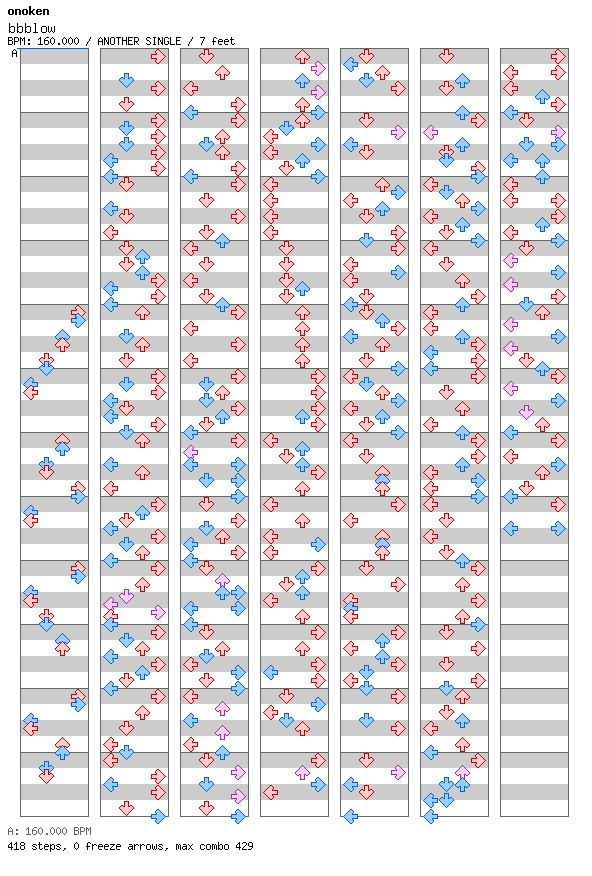 onoken
bbblow
BPM: 160.000 / ANOTHER SINGLE / 7 feet
A

A: 160.000 BPM
418 steps, 0 freeze arrows, max combo 429